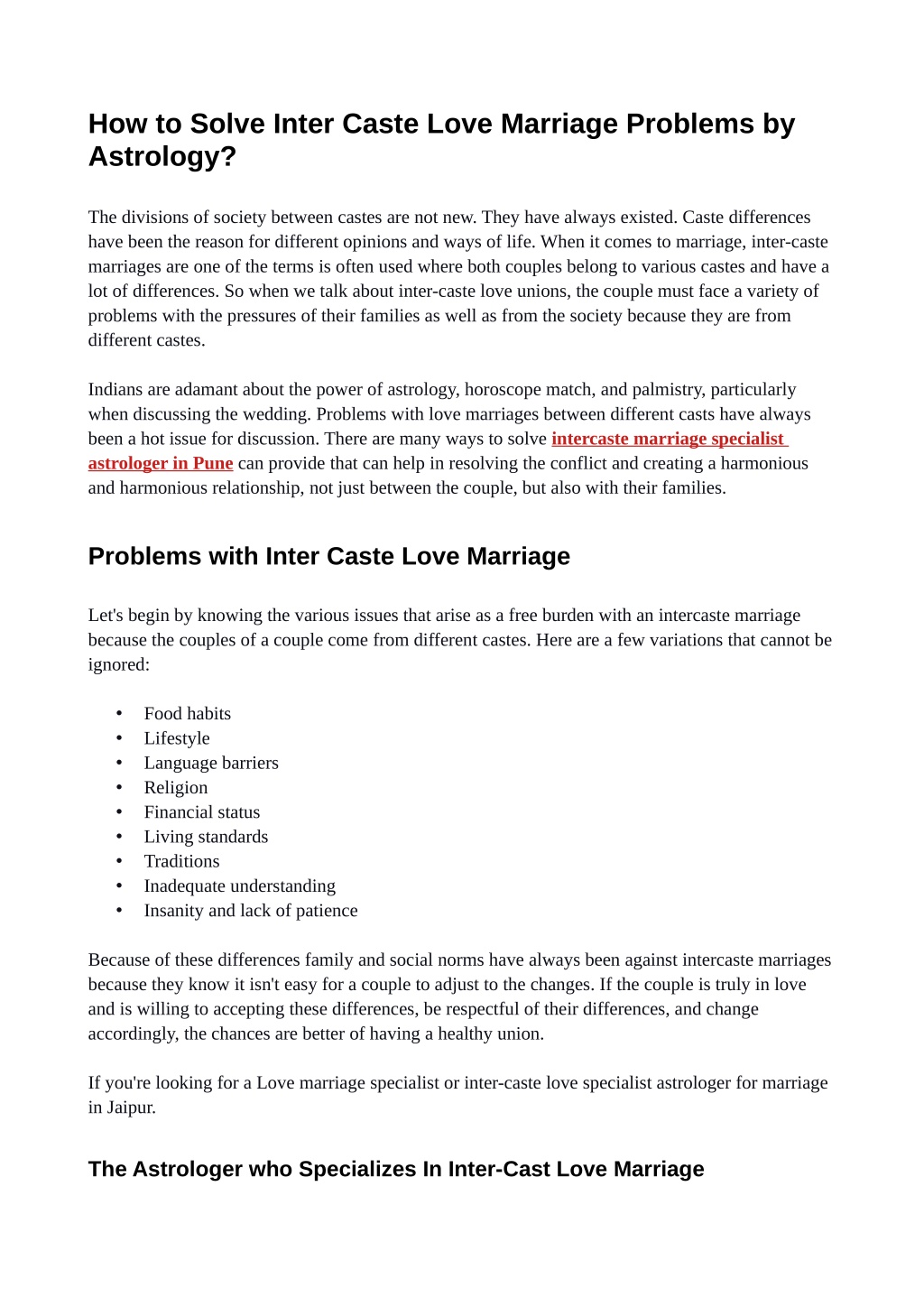 How to Solve Inter Caste Love Marriage Problems by Astrology?

The divisions of society between castes are not new. They have always existed. Caste differences have been the reason for different opinions and ways of life. When it comes to marriage, inter-caste marriages are one of the terms is often used where both couples belong to various castes and have a lot of differences. So when we talk about inter-caste love unions, the couple must face a variety of problems with the pressures of their families as well as from the society because they are from different castes.

Indians are adamant about the power of astrology, horoscope match, and palmistry, particularly when discussing the wedding. Problems with love marriages between different casts have always been a hot issue for discussion. There are many ways to solve intercaste marriage specialist astrologer in Pune can provide that can help in resolving the conflict and creating a harmonious and harmonious relationship, not just between the couple, but also with their families.

Problems with Inter Caste Love Marriage

Let's begin by knowing the various issues that arise as a free burden with an intercaste marriage because the couples of a couple come from different castes. Here are a few variations that cannot be ignored:

• Food habits
• Lifestyle
• Language barriers
• Religion
• Financial status
• Living standards
• Traditions
• Inadequate understanding
• Insanity and lack of patience

Because of these differences family and social norms have always been against intercaste marriages because they know it isn't easy for a couple to adjust to the changes. If the couple is truly in love and is willing to accepting these differences, be respectful of their differences, and change accordingly, the chances are better of having a healthy union.

If you're looking for a Love marriage specialist or inter-caste love specialist astrologer for marriage in Jaipur.

The Astrologer who Specializes In Inter-Cast Love Marriage